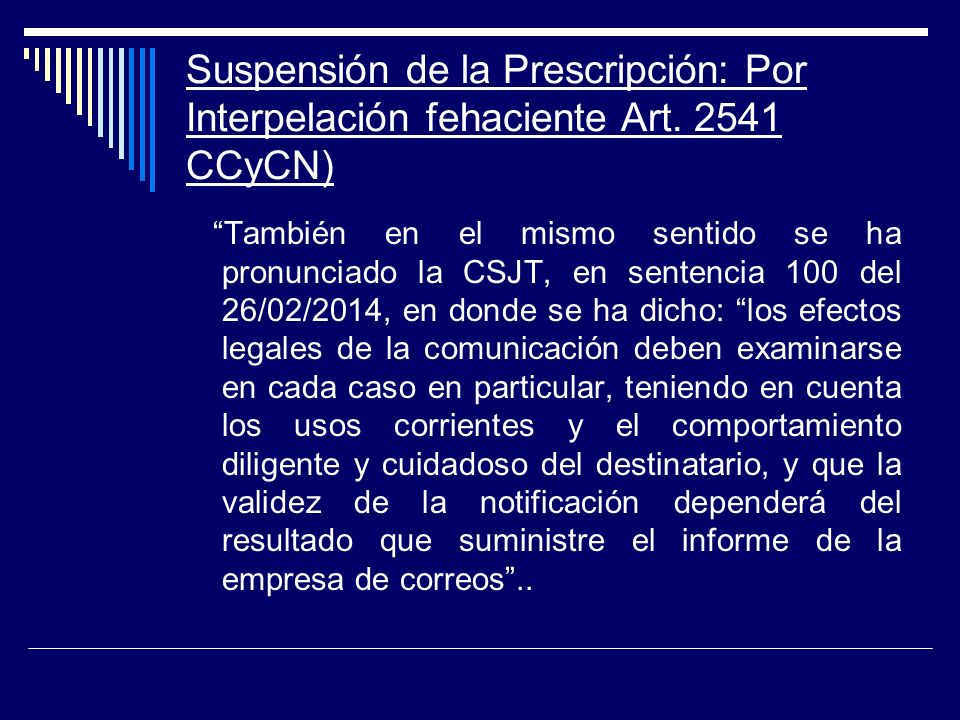 Suspensión de la Prescripción: Por Interpelación fehaciente Art. 2541 CCyCN)

“También en el mismo sentido se ha pronunciado la CSJT, en sentencia 100 del 26/02/2014, en donde se ha dicho: “los efectos legales de la comunicación deben examinarse en cada caso en particular, teniendo en cuenta los usos corrientes y el comportamiento diligente y cuidadoso del destinatario, y que la validez de la notificación dependerá del resultado que suministre el informe de la empresa de correos”..